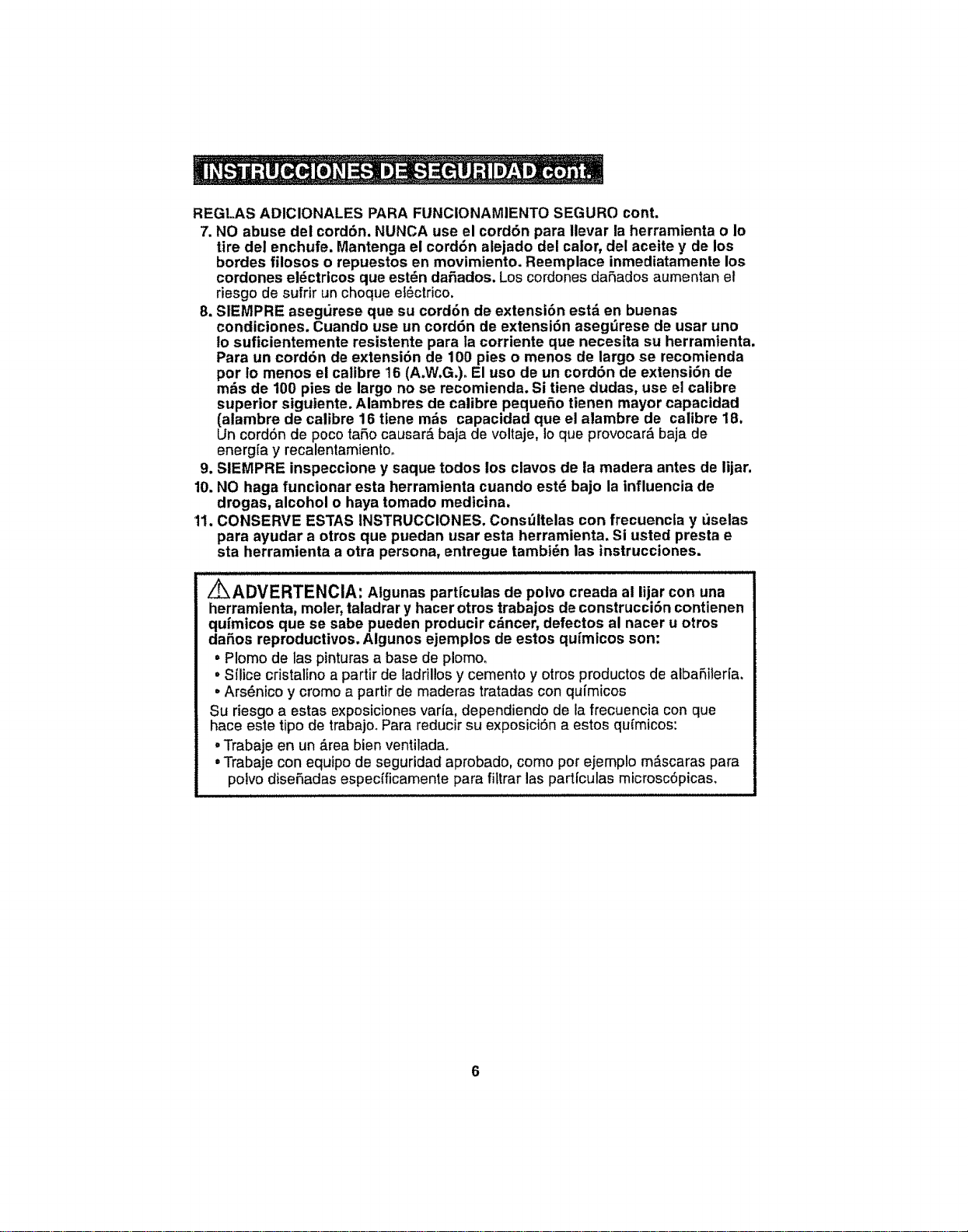 INSTRUCCIONES DE SEGURIDAD cont.

REGLAS ADICIONALES PARA FUNCIONAMIENTO SEGURO cont.

7. NO abuse del cordón. NUNCA use el cordón para llevar la herramienta o lo tire del enchufe. Mantenga el cordón alejado del calor, del aceite y de los bordes filosos o repuestos en movimiento. Reemplace inmediatamente los cordones eléctricos que estén dañados. Los cordones dañados aumentan el riesgo de sufrir un choque eléctrico.

8. SIEMPRE asegúrese que su cordón de extensión está en buenas condiciones. Cuando use un cordón de extensión asegúrese de usar uno lo suficientemente resistente para la corriente que necesita su herramienta. Para un cordón de extensión de 100 pies o menos de largo se recomienda por lo menos el calibre 16 (A.W.G.). El uso de un cordón de extensión de más de 100 pies de largo no se recomienda. Si tiene dudas, use el calibre superior siguiente. Alambres de calibre pequeño tienen mayor capacidad (alambre de calibre 16 tiene más capacidad que el alambre de calibre 18. Un cordón de poco taño causará baja de voltaje, lo que provocará baja de energía y recalentamiento.

9. SIEMPRE inspeccione y saque todos los clavos de la madera antes de lijar.

10. NO haga funcionar esta herramienta cuando esté bajo la influencia de drogas, alcohol o haya tomado medicina.

11. CONSERVE ESTAS INSTRUCCIONES. Consúltelas con frecuencia y úselas para ayudar a otros que puedan usar esta herramienta. Si usted presta e sta herramienta a otra persona, entregue también las instrucciones.

ADVERTENCIA: Algunas partículas de polvo creada al lijar con una herramienta, moler, taladrar y hacer otros trabajos de construcción contienen químicos que se sabe pueden producir cáncer, defectos al nacer u otros daños reproductivos. Algunos ejemplos de estos químicos son:

• Plomo de las pinturas a base de plomo.
• Sílice cristalino a partir de ladrillos y cemento y otros productos de albañilería.
• Arsénico y cromo a partir de maderas tratadas con químicos

Su riesgo a estas exposiciones varía, dependiendo de la frecuencia con que hace este tipo de trabajo. Para reducir su exposición a estos químicos:

• Trabaje en un área bien ventilada.
• Trabaje con equipo de seguridad aprobado, como por ejemplo máscaras para polvo diseñadas específicamente para filtrar las partículas microscópicas.

6